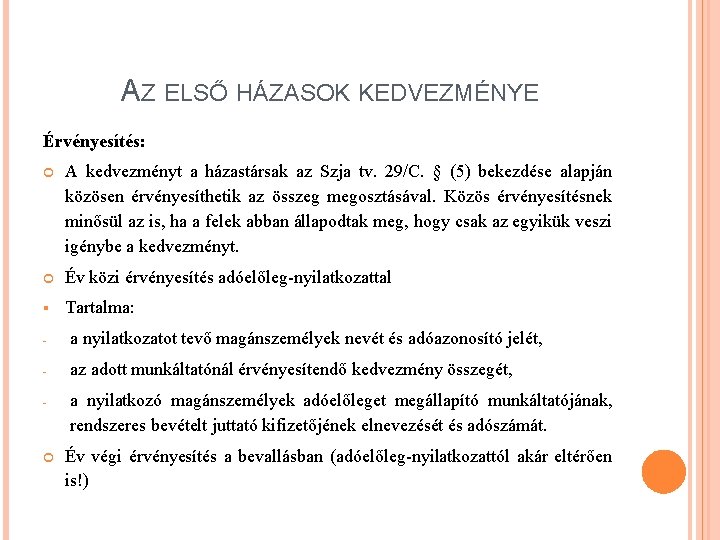 AZ ELSŐ HÁZASOK KEDVEZMÉNYE

Érvényesítés:

A kedvezményt a házastársak az Szja tv. 29/C. § (5) bekezdése alapján közösen érvényesíthetik az összeg megosztásával. Közös érvényesítésnek minősül az is, ha a felek abban állapodtak meg, hogy csak az egyikük veszi igénybe a kedvezményt.

Év közi érvényesítés adóelőleg-nyilatkozattal

Tartalma:

- a nyilatkozatot tevő magánszemélyek nevét és adóazonosító jelét,

- az adott munkáltatónál érvényesítendő kedvezmény összegét,

- a nyilatkozó magánszemélyek adóelőleget megállapító munkáltatójának, rendszeres bevételt juttató kifizetőjének elnevezését és adószámát.

Év végi érvényesítés a bevallásban (adóelőleg-nyilatkozattól akár eltérően is!)